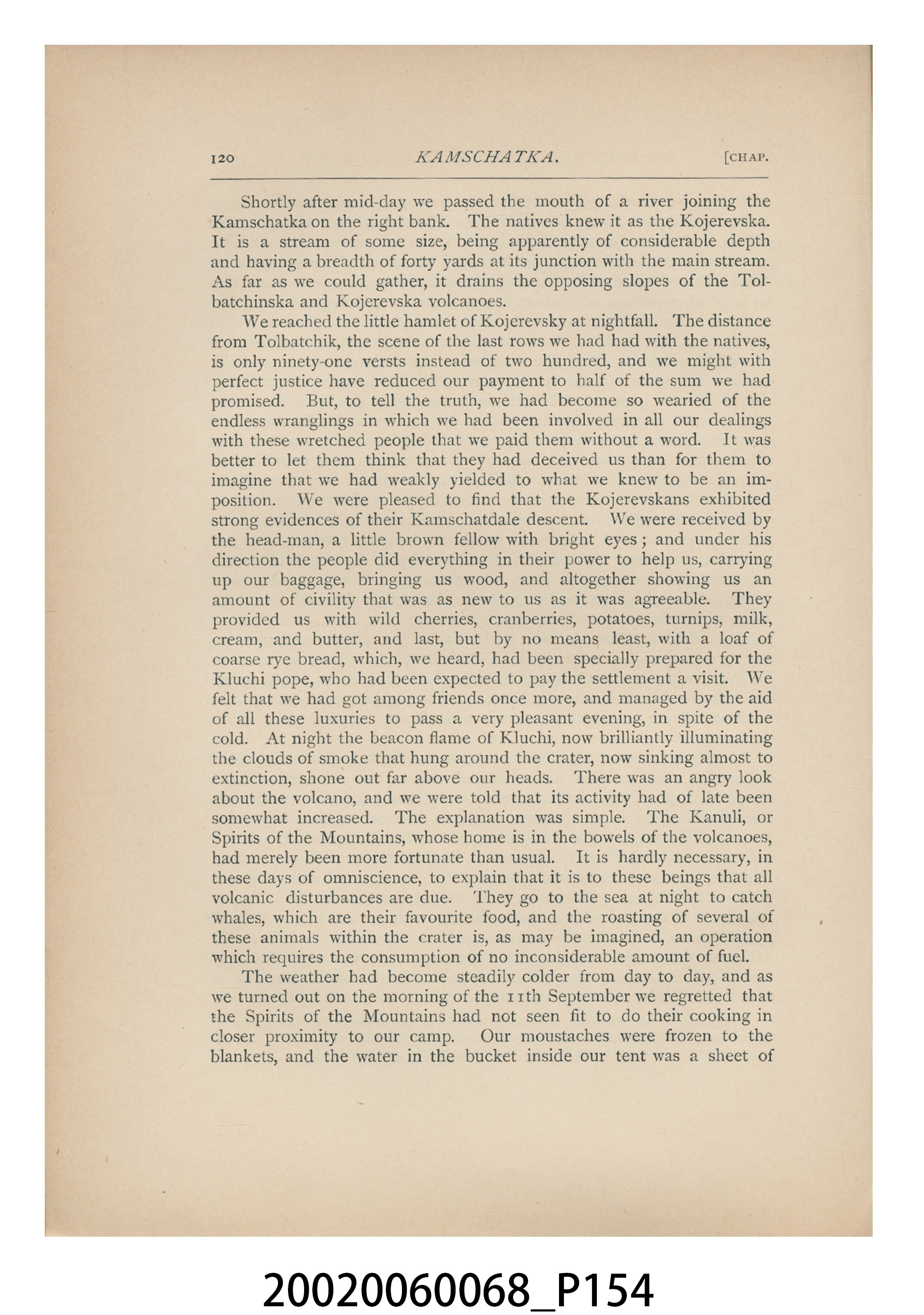 120 KAMSCHATKA. [CHAP.

Shortly after mid-day we passed the mouth of a river joining the Kamschatka on the right bank. The natives knew it as the Kojerevska. It is a stream of some size, being apparently of considerable depth and having a breadth of forty yards at its junction with the main stream. As far as we could gather, it drains the opposing slopes of the Tolbatchinska and Kojerevska volcanoes.

We reached the little hamlet of Kojerevsky at nightfall. The distance from Tolbatchik, the scene of the last rows we had had with the natives, is only ninety-one versts instead of two hundred, and we might with perfect justice have reduced our payment to half of the sum we had promised. But, to tell the truth, we had become so wearied of the endless wranglings in which we had been involved in all our dealings with these wretched people that we paid them without a word. It was better to let them think that they had deceived us than for them to imagine that we had weakly yielded to what we knew to be an imposition. We were pleased to find that the Kojerevskans exhibited strong evidences of their Kamschatdale descent. We were received by the head-man, a little brown fellow with bright eyes; and under his direction the people did everything in their power to help us, carrying up our baggage, bringing us wood, and altogether showing us an amount of civility that was as new to us as it was agreeable. They provided us with wild cherries, cranberries, potatoes, turnips, milk, cream, and butter, and last, but by no means least, with a loaf of coarse rye bread, which, we heard, had been specially prepared for the Kluchi pope, who had been expected to pay the settlement a visit. We felt that we had got among friends once more, and managed by the aid of all these luxuries to pass a very pleasant evening, in spite of the cold. At night the beacon flame of Kluchi, now brilliantly illuminating the clouds of smoke that hung around the crater, now sinking almost to extinction, shone out far above our heads. There was an angry look about the volcano, and we were told that its activity had of late been somewhat increased. The explanation was simple. The Kanuli, or Spirits of the Mountains, whose home is in the bowels of the volcanoes, had merely been more fortunate than usual. It is hardly necessary, in these days of omniscience, to explain that it is to these beings that all volcanic disturbances are due. They go to the sea at night to catch whales, which are their favourite food, and the roasting of several of these animals within the crater is, as may be imagined, an operation which requires the consumption of no inconsiderable amount of fuel.

The weather had become steadily colder from day to day, and as we turned out on the morning of the 11th September we regretted that the Spirits of the Mountains had not seen fit to do their cooking in closer proximity to our camp. Our moustaches were frozen to the blankets, and the water in the bucket inside our tent was a sheet of

20020060068_P154